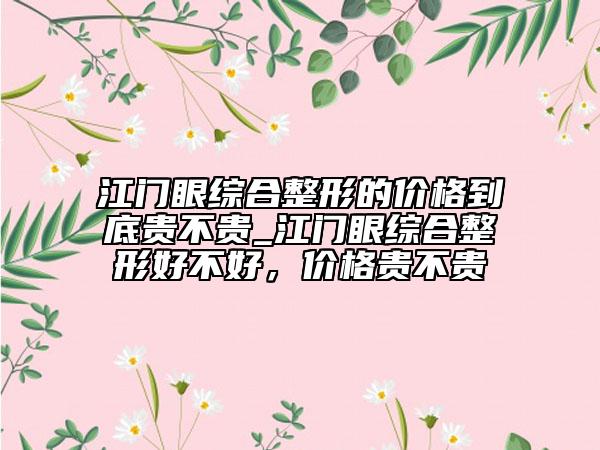 江门眼综合整形的价格到底贵不贵_江门眼综合整形好不好，价格贵不贵